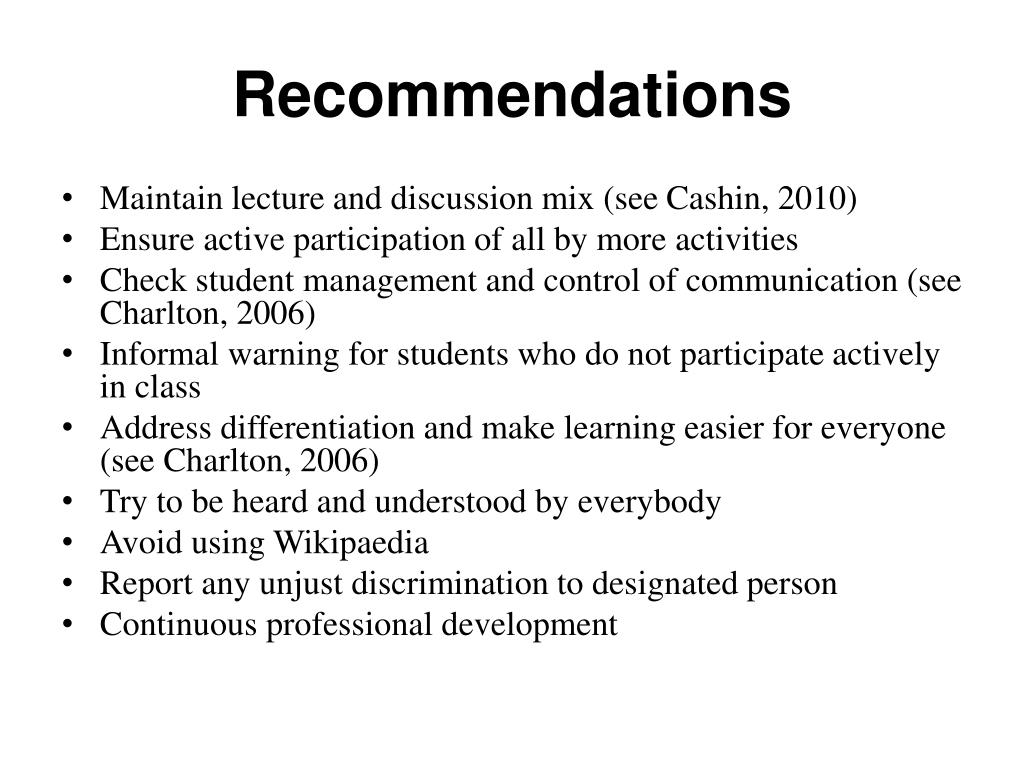 Recommendations

• Maintain lecture and discussion mix (see Cashin, 2010)
• Ensure active participation of all by more activities
• Check student management and control of communication (see Charlton, 2006)
• Informal warning for students who do not participate actively in class
• Address differentiation and make learning easier for everyone (see Charlton, 2006)
• Try to be heard and understood by everybody
• Avoid using Wikipaedia
• Report any unjust discrimination to designated person
• Continuous professional development